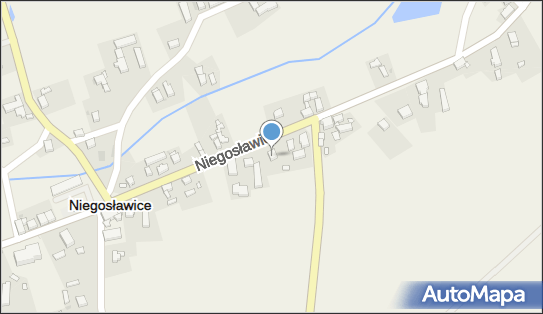 Niegosławi
Niegosławice
AutoMapa